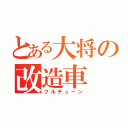 とある大将の改造車

フルチューン